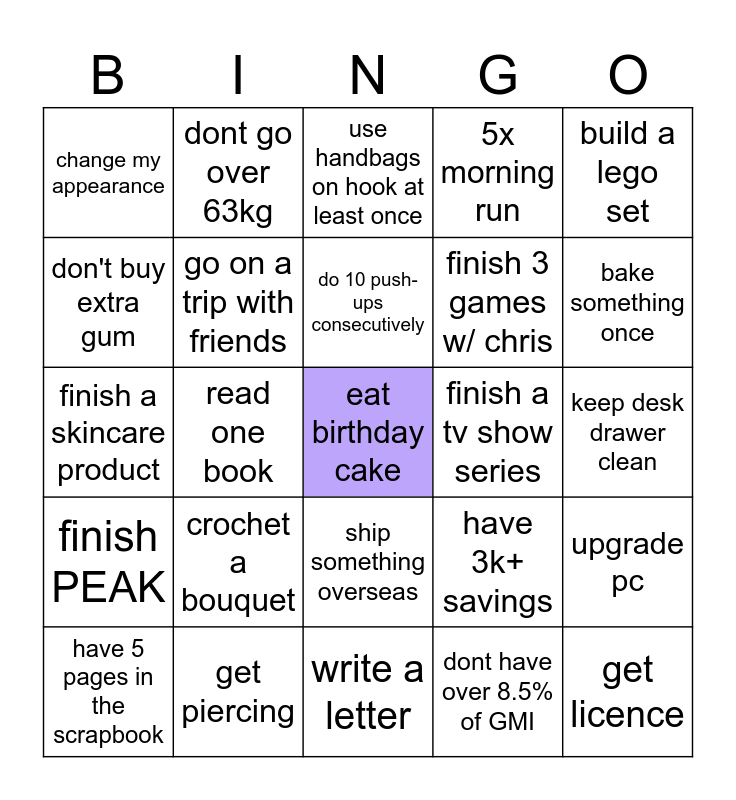 | B | I | N | G | O |
|---|---|---|---|---|
| change my appearance | dont go over 63kg | use handbags on hook at least once | 5x morning run | build a lego set |
| don't buy extra gum | go on a trip with friends | do 10 push-ups consecutively | finish 3 games w/ chris | bake something once |
| finish a skincare product | read one book | eat birthday cake | finish a tv show series | keep desk drawer clean |
| finish PEAK | crochet a bouquet | ship something overseas | have 3k+ savings | upgrade pc |
| have 5 pages in the scrapbook | get piercing | write a letter | dont have over 8.5% of GMI | get licence |